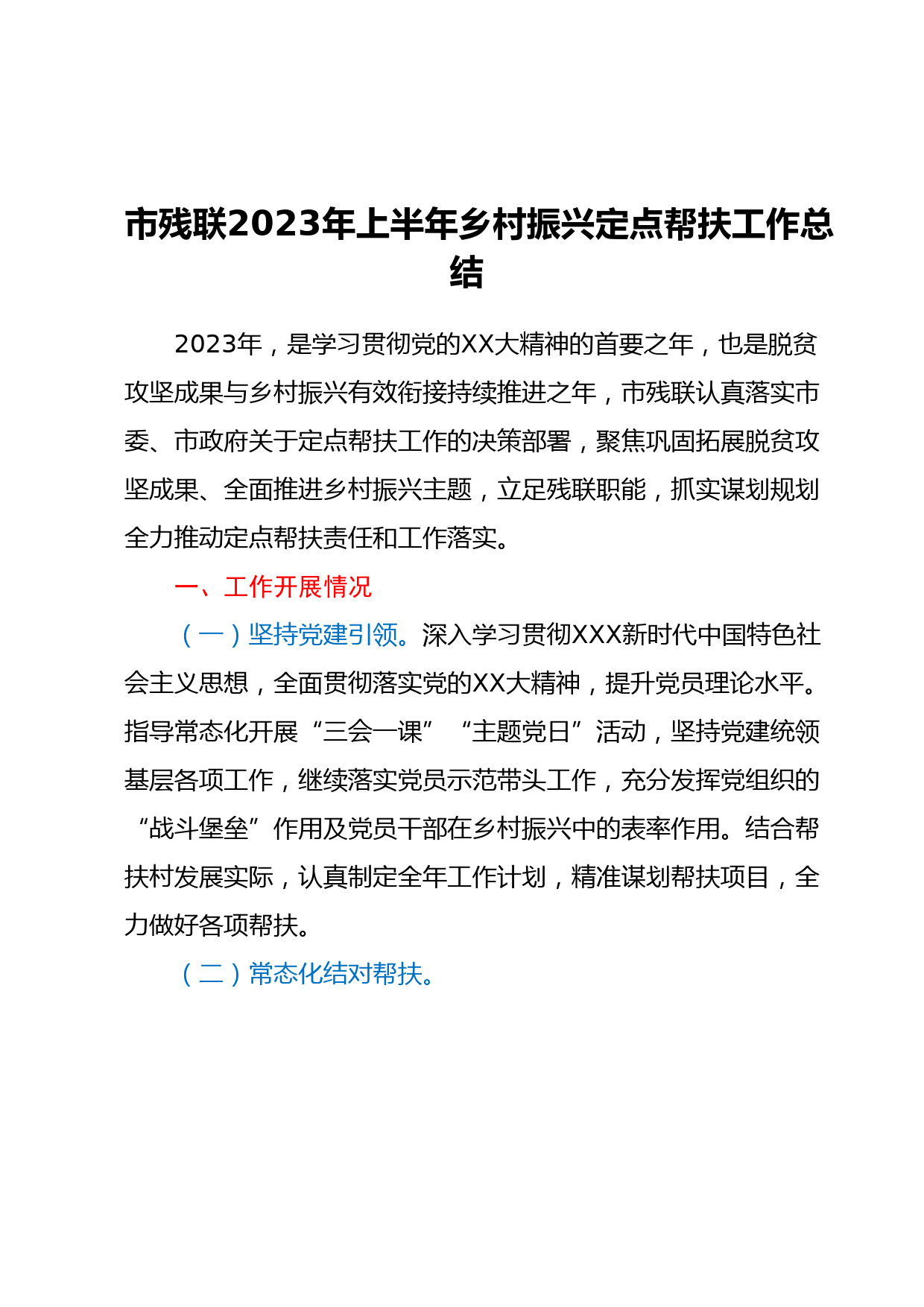 市残联2023年上半年乡村振兴定点帮扶工作总结

2023年，是学习贯彻党的XX大精神的首要之年，也是脱贫攻坚成果与乡村振兴有效衔接持续推进之年，市残联认真落实市委、市政府关于定点帮扶工作的决策部署，聚焦巩固拓展脱贫攻坚成果、全面推进乡村振兴主题，立足残联职能，抓实谋划规划全力推动定点帮扶责任和工作落实。

一、工作开展情况

（一）坚持党建引领。深入学习贯彻XXX新时代中国特色社会主义思想，全面贯彻落实党的XX大精神，提升党员理论水平。指导常态化开展“三会一课”“主题党日”活动，坚持党建统领基层各项工作，继续落实党员示范带头工作，充分发挥党组织的“战斗堡垒”作用及党员干部在乡村振兴中的表率作用。结合帮扶村发展实际，认真制定全年工作计划，精准谋划帮扶项目，全力做好各项帮扶。

（二）常态化结对帮扶。